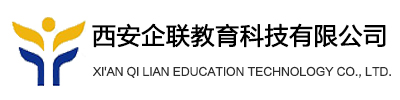 西安企联教育科技有限公司
XI'AN QI LIAN EDUCATION TECHNOLOGY CO., LTD.